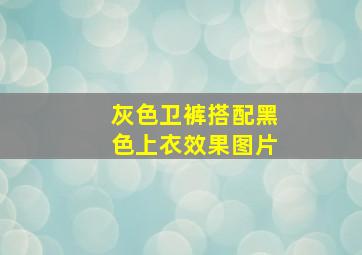 灰色卫裤搭配黑色上衣效果图片